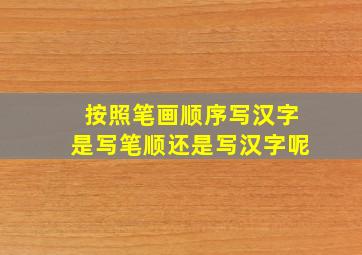 按照笔画顺序写汉字
是写笔顺还是写汉字呢